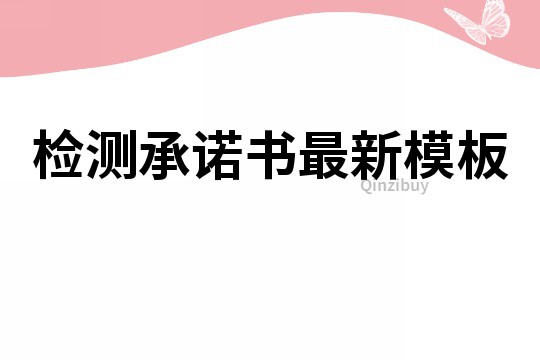 检测承诺书最新模板

Qinzibuy